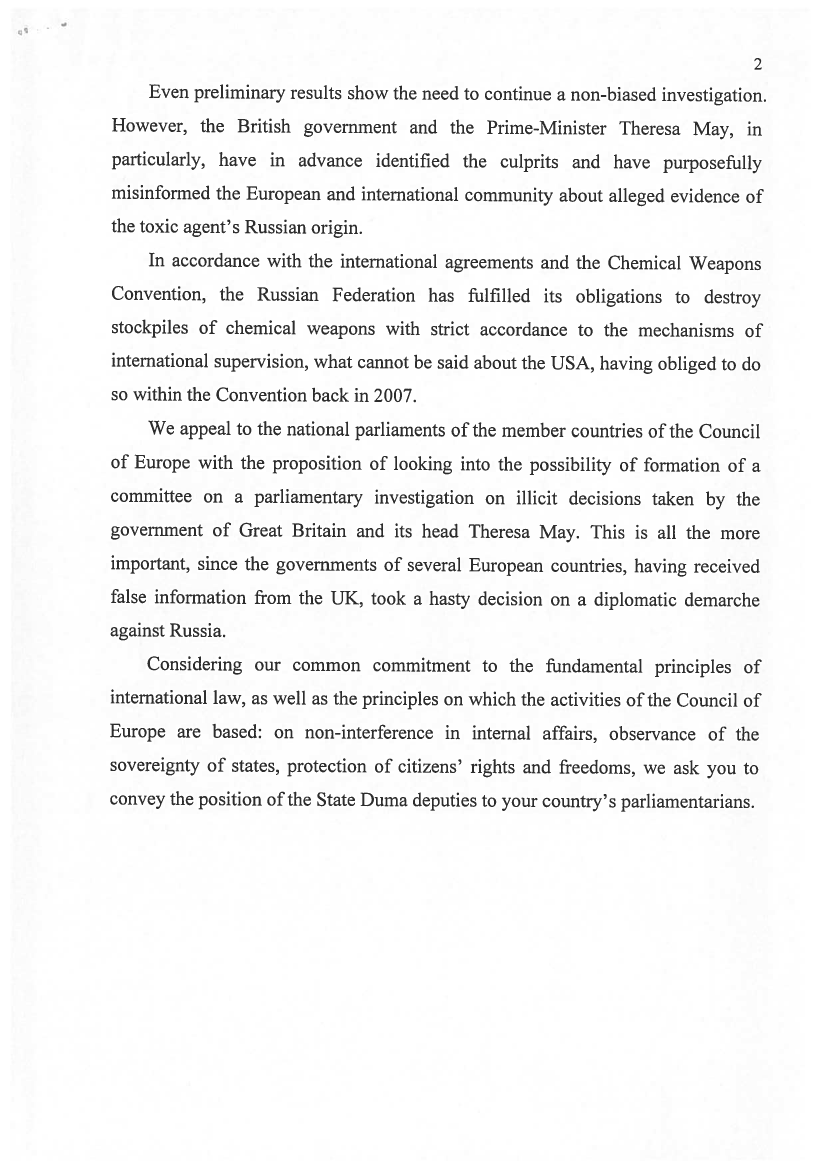 2

Even preliminary results show the need to continue a non-biased investigation. However, the British government and the Prime-Minister Theresa May, in particularly, have in advance identified the culprits and have purposefully misinformed the European and international community about alleged evidence of the toxic agent's Russian origin.

In accordance with the international agreements and the Chemical Weapons Convention, the Russian Federation has fulfilled its obligations to destroy stockpiles of chemical weapons with strict accordance to the mechanisms of international supervision, what cannot be said about the USA, having obliged to do so within the Convention back in 2007.

We appeal to the national parliaments of the member countries of the Council of Europe with the proposition of looking into the possibility of formation of a committee on a parliamentary investigation on illicit decisions taken by the government of Great Britain and its head Theresa May. This is all the more important, since the governments of several European countries, having received false information from the UK, took a hasty decision on a diplomatic demarche against Russia.

Considering our common commitment to the fundamental principles of international law, as well as the principles on which the activities of the Council of Europe are based: on non-interference in internal affairs, observance of the sovereignty of states, protection of citizens' rights and freedoms, we ask you to convey the position of the State Duma deputies to your country's parliamentarians.